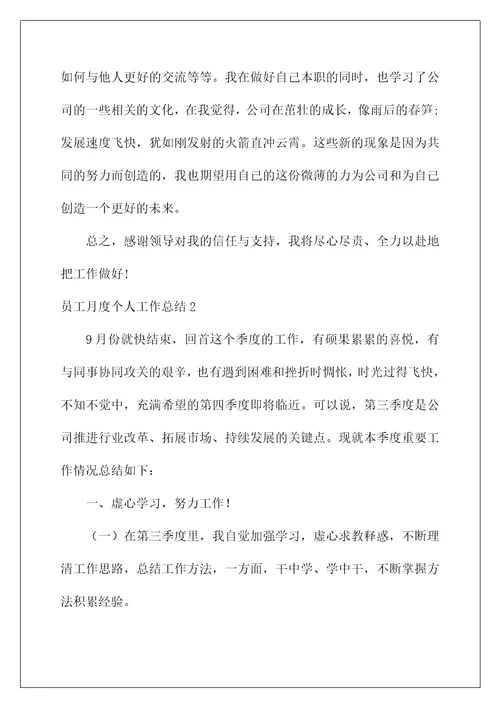 如何与他人更好的交流等等。我在做好自己本职的同时，也学习了公司的一些相关的文化，在我觉得，公司在茁壮的成长，像雨后的春笋；发展速度飞快，犹如刚发射的火箭直冲云霄。这些新的现象是因为共同的努力而创造的，我也期望用自己的这份微薄的力为公司和为自己创造一个更好的未来。

总之，感谢领导对我的信任与支持，我将尽心尽责、全力以赴地把工作做好！

员工月度个人工作总结2

9月份就快结束，回首这个季度的工作，有硕果累累的喜悦，有与同事协同攻关的艰辛，也有遇到困难和挫折时惆怅，时光过得飞快，不知不觉中，充满希望的第四季度即将临近。可以说，第三季度是公司推进行业改革、拓展市场、持续发展的关键点。现就本季度重要工作情况总结如下：

一、虚心学习，努力工作！

（一）在第三季度里，我自觉加强学习，虚心求教释惑，不断理清工作思路，总结工作方法，一方面，干中学、学中干，不断掌握方法积累经验。